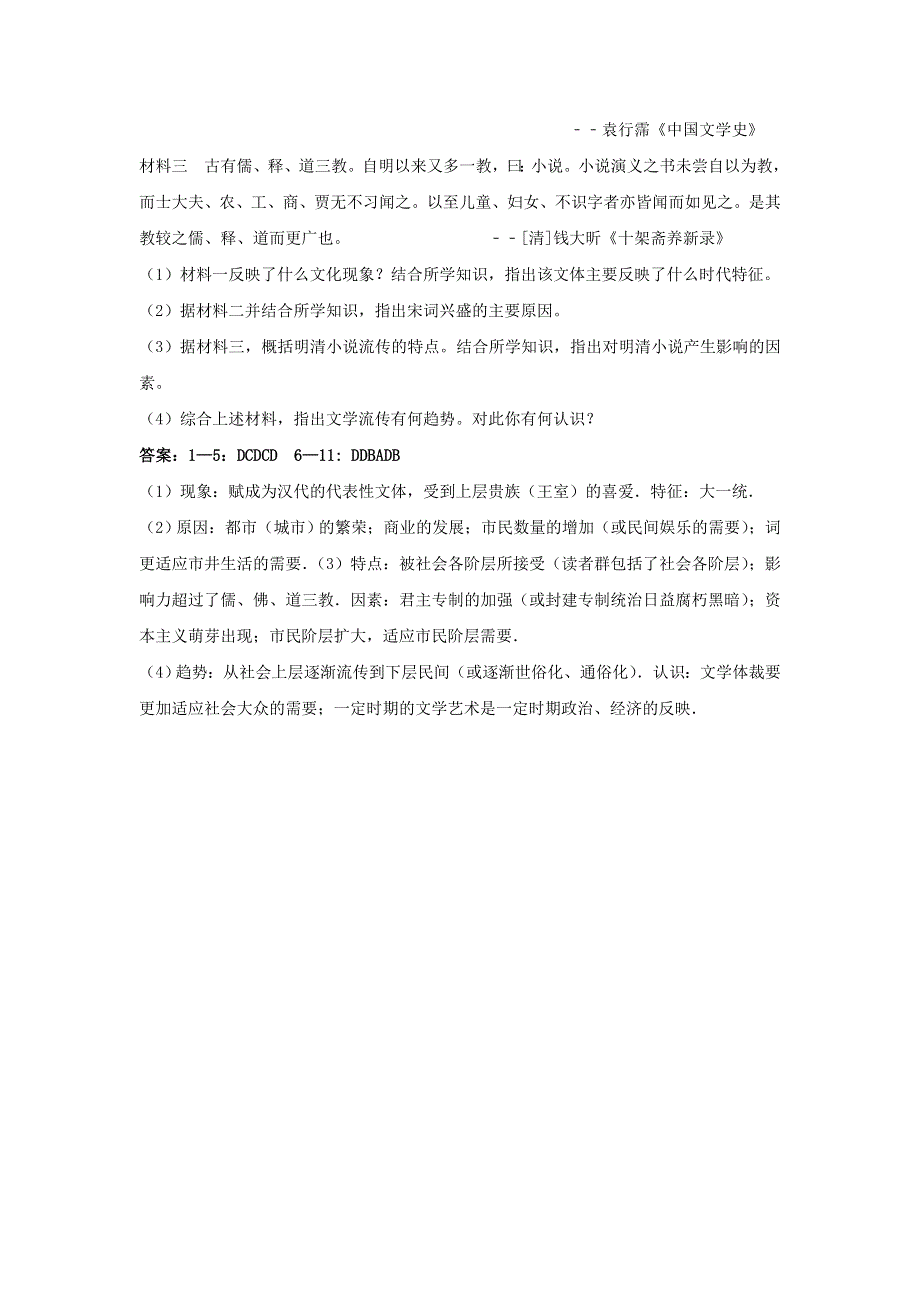 －－袁行霈《中国文学史》

材料三　古有儒、释、道三教。自明以来又多一教，曰：小说。小说演义之书未尝自以为教，而士大夫、农、工、商、贾无不习闻之。以至儿童、妇女、不识字者亦皆闻而如见之。是其教较之儒、释、道而更广也。　－－[清]钱大昕《十架斋养新录》

（1）材料一反映了什么文化现象？结合所学知识，指出该文体主要反映了什么时代特征。

（2）据材料二并结合所学知识，指出宋词兴盛的主要原因。

（3）据材料三，概括明清小说流传的特点。结合所学知识，指出对明清小说产生影响的因素。

（4）综合上述材料，指出文学流传有何趋势。对此你有何认识？

答案：1—5：DCDCD　6—11：DDBADB

（1）现象：赋成为汉代的代表性文体，受到上层贵族（王室）的喜爱．特征：大一统．

（2）原因：都市（城市）的繁荣；商业的发展；市民数量的增加（或民间娱乐的需要）；词更适应市井生活的需要．（3）特点：被社会各阶层所接受（读者群包括了社会各阶层）；影响力超过了儒、佛、道三教．因素：君主专制的加强（或封建专制统治日益腐朽黑暗）；资本主义萌芽出现；市民阶层扩大，适应市民阶层需要．

（4）趋势：从社会上层逐渐流传到下层民间（或逐渐世俗化、通俗化）．认识：文学体裁要更加适应社会大众的需要；一定时期的文学艺术是一定时期政治、经济的反映．